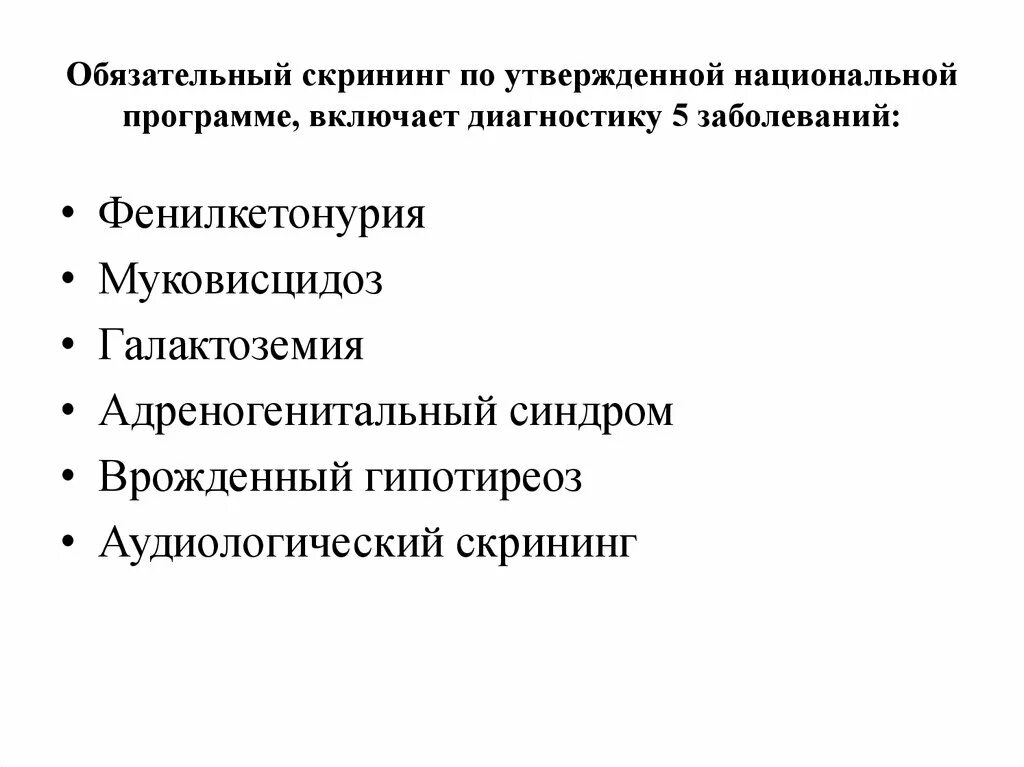 Обязательный скрининг по утвержденной национальной программе, включает диагностику 5 заболеваний:

• Фенилкетонурия
• Муковисцидоз
• Галактоземия
• Адреногенитальный синдром
• Врожденный гипотиреоз
• Аудиологический скрининг